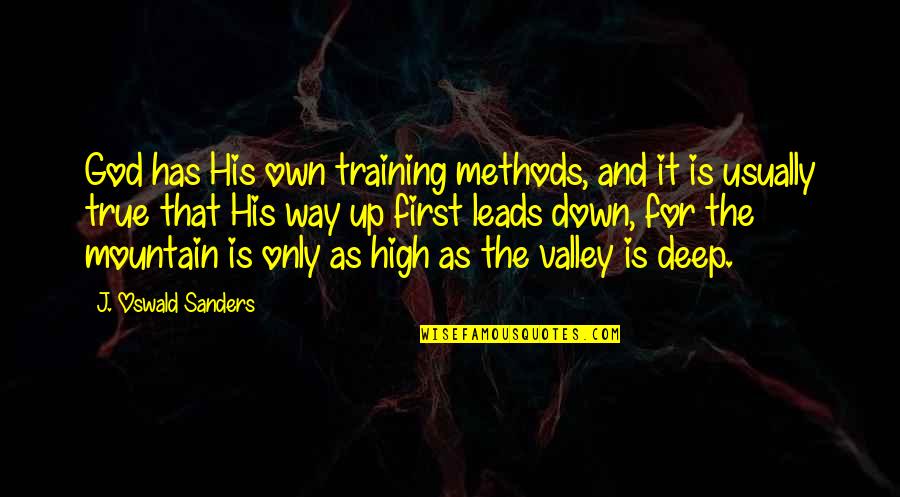 God has His own training methods, and it is usually true that His way up first leads down, for the mountain is only as high as the valley is deep.

J. Oswald Sanders

WISEFAMOUSQUOTES.COM